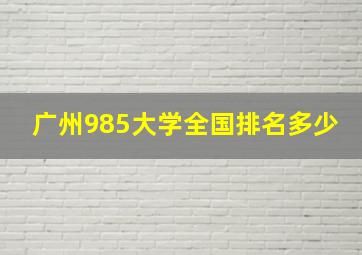 广州985大学全国排名多少